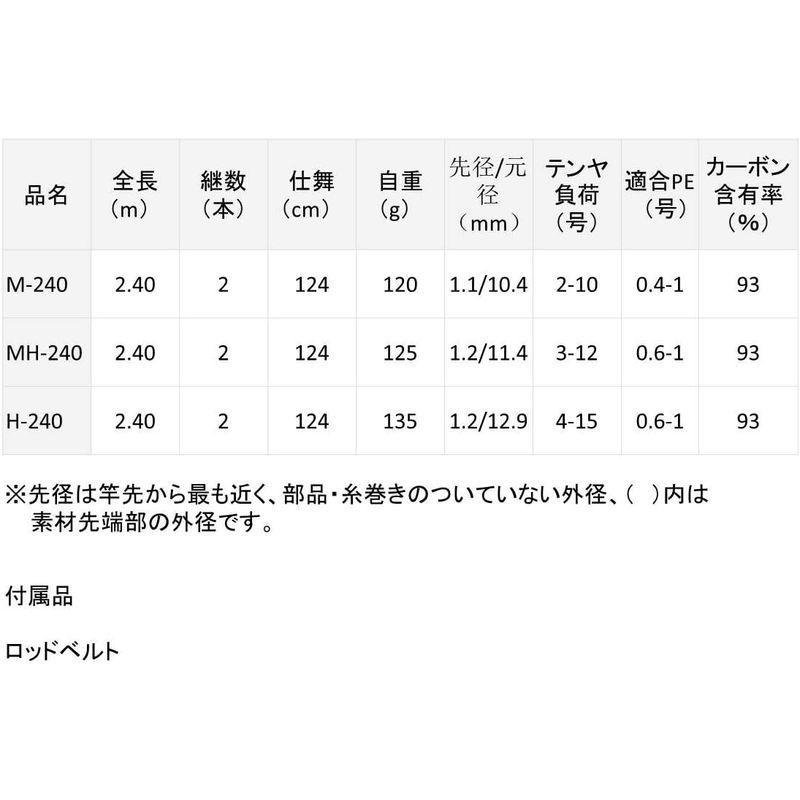 | 品名 | 全長（m） | 継数（本） | 仕舞（cm） | 自重（g） | 先径/元径（mm） | テンヤ負荷（号） | 適合PE（号） | カーボン含有率（%） |
|---|---|---|---|---|---|---|---|---|
| M-240 | 2.40 | 2 | 124 | 120 | 1.1/10.4 | 2-10 | 0.4-1 | 93 |
| MH-240 | 2.40 | 2 | 124 | 125 | 1.2/11.4 | 3-12 | 0.6-1 | 93 |
| H-240 | 2.40 | 2 | 124 | 135 | 1.2/12.9 | 4-15 | 0.6-1 | 93 |

※先径は竿先から最も近く、部品・糸巻きのついていない外径、（ ）内は素材先端部の外径です。

付属品

ロッドベルト